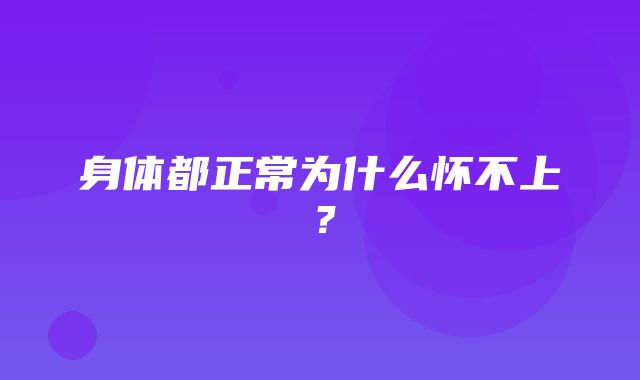 身体都正常为什么怀不上？